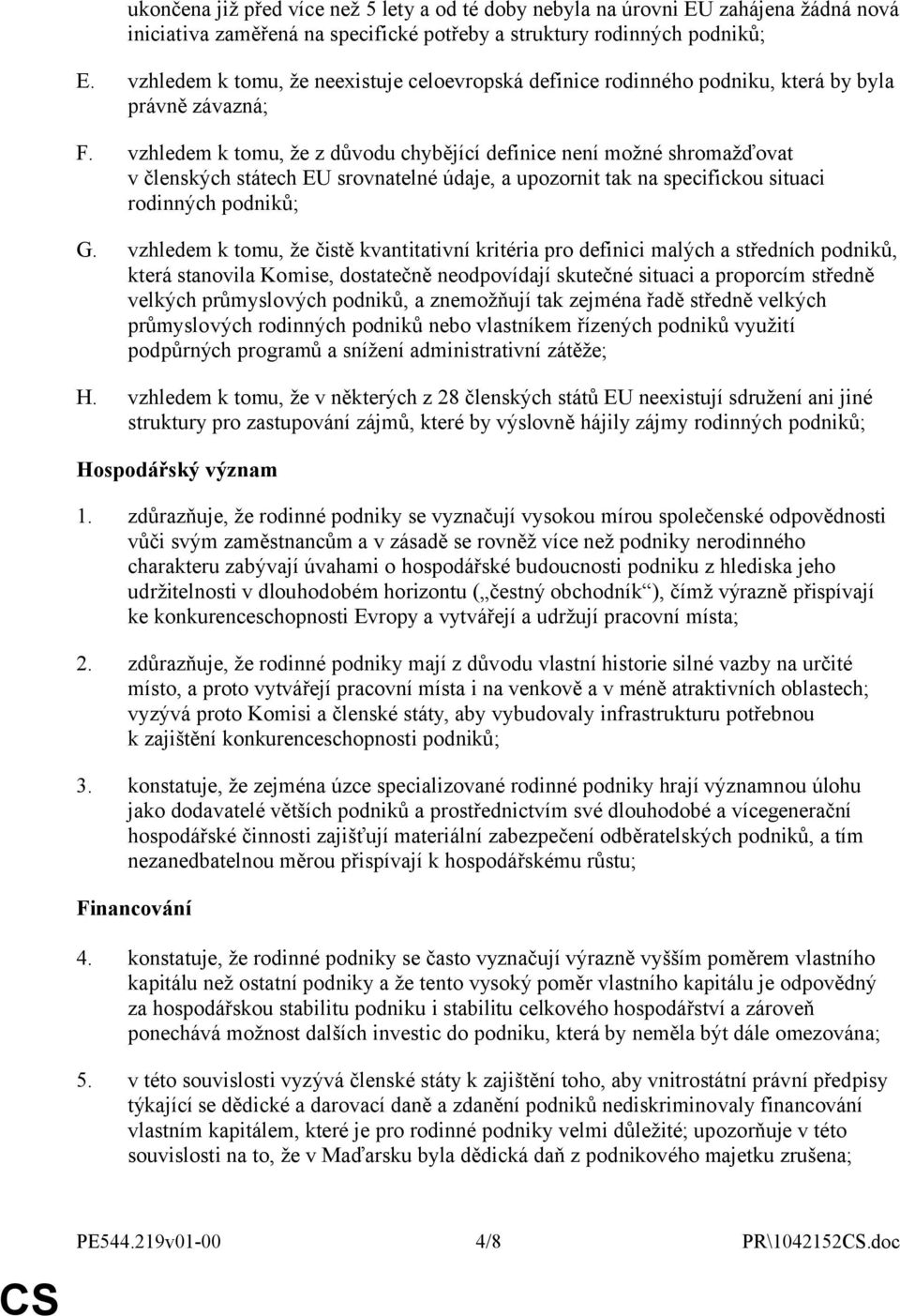 ukončena již před více než 5 lety a od té doby nebyla na úrovni EU zahájena žádná nová iniciativa zaměřená na specifické potřeby a struktury rodinných podniků;

E. vzhledem k tomu, že neexistuje celoevropská definice rodinného podniku, která by byla právně závazná;

F. vzhledem k tomu, že z důvodu chybějící definice není možné shromažďovat v členských státech EU srovnatelné údaje, a upozornit tak na specifickou situaci rodinných podniků;

G. vzhledem k tomu, že čistě kvantitativní kritéria pro definici malých a středních podniků, která stanovila Komise, dostatečně neodpovídají skutečné situaci a proporcím středně velkých průmyslových podniků, a znemožňují tak zejména řadě středně velkých průmyslových rodinných podniků nebo vlastníkem řízených podniků využití podpůrných programů a snížení administrativní zátěže;

H. vzhledem k tomu, že v některých z 28 členských států EU neexistují sdružení ani jiné struktury pro zastupování zájmů, které by výslovně hájily zájmy rodinných podniků;

Hospodářský význam

1. zdůrazňuje, že rodinné podniky se vyznačují vysokou mírou společenské odpovědnosti vůči svým zaměstnancům a v zásadě se rovněž více než podniky nerodinného charakteru zabývají úvahami o hospodářské budoucnosti podniku z hlediska jeho udržitelnosti v dlouhodobém horizontu („čestný obchodník“), čímž výrazně přispívají ke konkurenceschopnosti Evropy a vytvářejí a udržují pracovní místa;

2. zdůrazňuje, že rodinné podniky mají z důvodu vlastní historie silné vazby na určité místo, a proto vytvářejí pracovní místa i na venkově a v méně atraktivních oblastech; vyzývá proto Komisi a členské státy, aby vybudovaly infrastrukturu potřebnou k zajištění konkurenceschopnosti podniků;

3. konstatuje, že zejména úzce specializované rodinné podniky hrají významnou úlohu jako dodavatelé větších podniků a prostřednictvím své dlouhodobé a vícegenerační hospodářské činnosti zajišťují materiální zabezpečení odběratelských podniků, a tím nezanedbatelnou měrou přispívají k hospodářskému růstu;

Financování

4. konstatuje, že rodinné podniky se často vyznačují výrazně vyšším poměrem vlastního kapitálu než ostatní podniky a že tento vysoký poměr vlastního kapitálu je odpovědný za hospodářskou stabilitu podniku i stabilitu celkového hospodářství a zároveň ponechává možnost dalších investic do podniku, která by neměla být dále omezována;

5. v této souvislosti vyzývá členské státy k zajištění toho, aby vnitrostátní právní předpisy týkající se dědické a darovací daně a zdanění podniků nediskriminovaly financování vlastním kapitálem, které je pro rodinné podniky velmi důležité; upozorňuje v této souvislosti na to, že v Maďarsku byla dědická daň z podnikového majetku zrušena;

PE544.219v01-00 4/8 PR\1042152CS.doc

CS